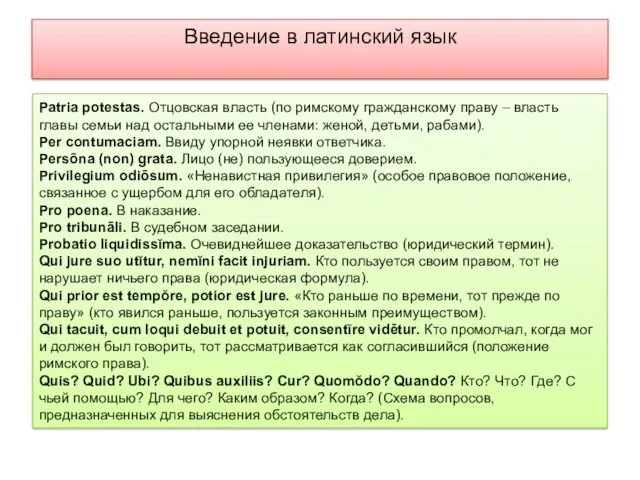 Введение в латинский язык

Patria potestas. Отцовская власть (по римскому гражданскому праву – власть главы семьи над остальными ее членами: женой, детьми, рабами).
Per contumaciam. Ввиду упорной неявки ответчика.
Persōna (non) grata. Лицо (не) пользующееся доверием.
Privilegium odiōsum. «Ненавистная привилегия» (особое правовое положение, связанное с ущербом для его обладателя).
Pro poena. В наказание.
Pro tribunāli. В судебном заседании.
Probatio liquidissĭma. Очевиднейшее доказательство (юридический термин).
Qui jure suo utĭtur, nemĭni facit injuriam. Кто пользуется своим правом, тот не нарушает ничьего права (юридическая формула).
Qui prior est tempŏre, potior est jure. «Кто раньше по времени, тот прежде по праву» (кто явился раньше, пользуется законным преимуществом).
Qui tacuit, cum loqui debuit et potuit, consentīre vidētur. Кто промолчал, когда мог и должен был говорить, тот рассматривается как согласившийся (положение римского права).
Quis? Quid? Ubi? Quibus auxiliis? Cur? Quomŏdo? Quando? Кто? Что? Где? С чьей помощью? Для чего? Каким образом? Когда? (Схема вопросов, предназначенных для выяснения обстоятельств дела).